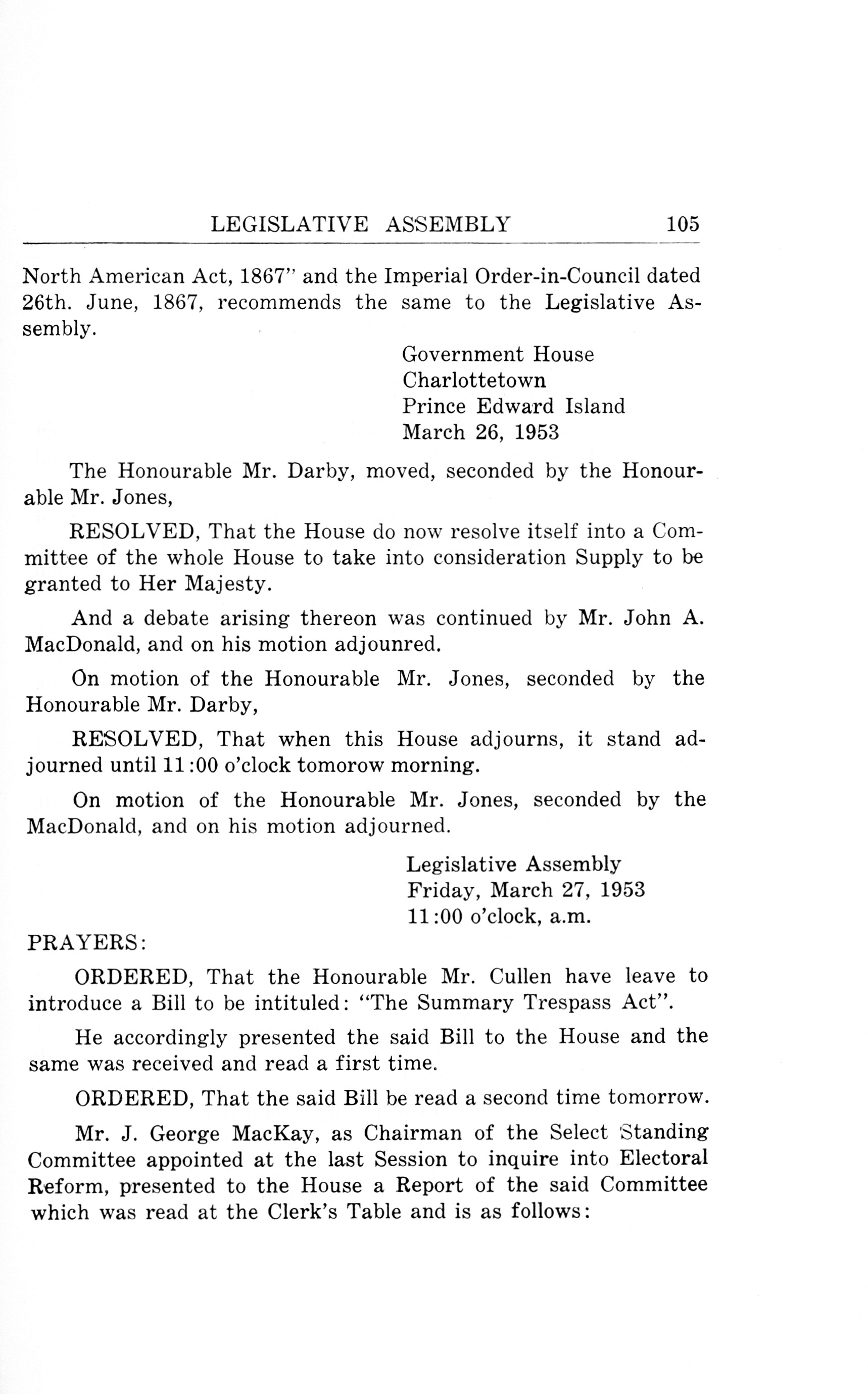 LEGISLATIVE ASSEMBLY 105

North American Act, 1867" and the Imperial Order-in-Council dated 26th. June, 1867, recommends the same to the Legislative Assembly.

Government House
Charlottetown
Prince Edward Island
March 26, 1953

The Honourable Mr. Darby, moved, seconded by the Honourable Mr. Jones,

RESOLVED, That the House do now resolve itself into a Committee of the whole House to take into consideration Supply to be granted to Her Majesty.

And a debate arising thereon was continued by Mr. John A. MacDonald, and on his motion adjounred.

On motion of the Honourable Mr. Jones, seconded by the Honourable Mr. Darby,

RESOLVED, That when this House adjourns, it stand adjourned until 11:00 o'clock tomorow morning.

On motion of the Honourable Mr. Jones, seconded by the MacDonald, and on his motion adjourned.

Legislative Assembly
Friday, March 27, 1953
11:00 o'clock, a.m.

PRAYERS:

ORDERED, That the Honourable Mr. Cullen have leave to introduce a Bill to be intituled: "The Summary Trespass Act".

He accordingly presented the said Bill to the House and the same was received and read a first time.

ORDERED, That the said Bill be read a second time tomorrow.

Mr. J. George MacKay, as Chairman of the Select Standing Committee appointed at the last Session to inquire into Electoral Reform, presented to the House a Report of the said Committee which was read at the Clerk's Table and is as follows: